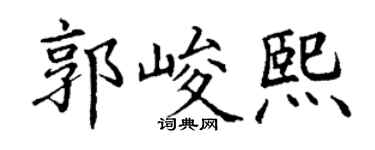 郭峻熙

词典网